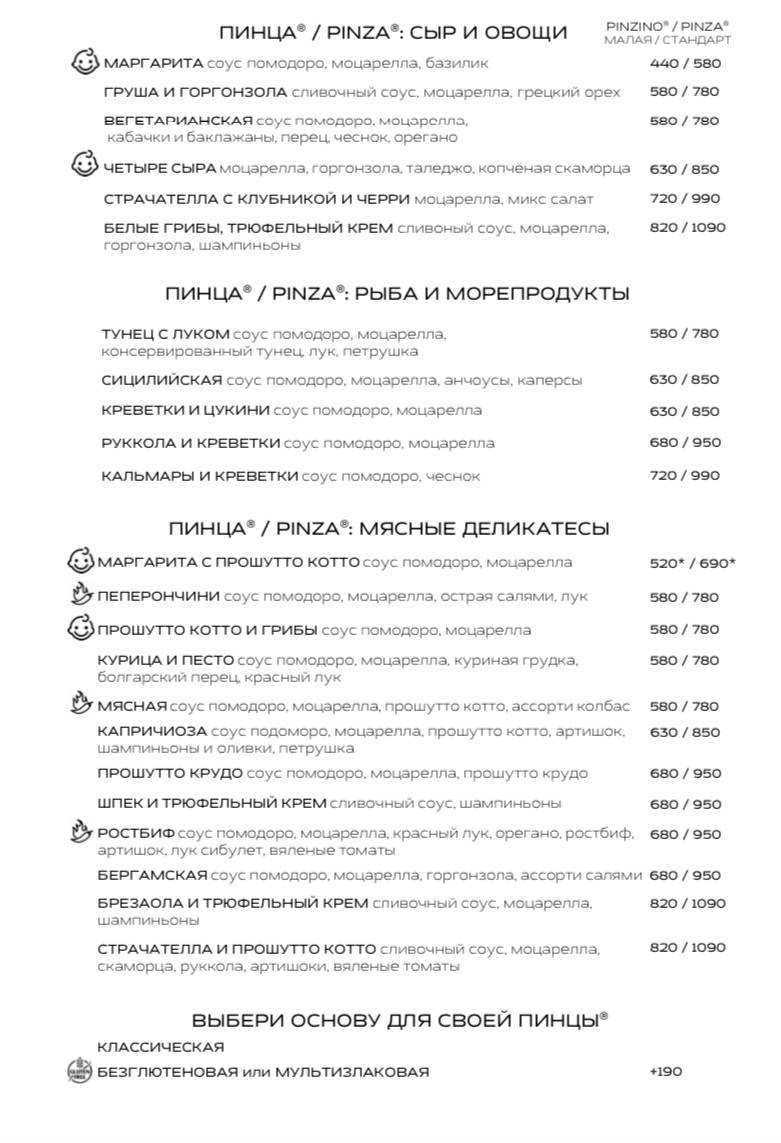 ПИНЦА® / PINZA®: СЫР И ОВОЩИ

PINZINO® / PINZA®
МАЛАЯ / СТАНДАРТ

МАРГАРИТА соус помодоро, моцарелла, базилик 440 / 580

ГРУША И ГОРГОНЗОЛА сливочный соус, моцарелла, грецкий орех 580 / 780

ВЕГЕТАРИАНСКАЯ соус помодоро, моцарелла, кабачки и баклажаны, перец, чеснок, орегано 580 / 780

ЧЕТЫРЕ СЫРА моцарелла, горгонзола, таледжо, копчёная скаморца 630 / 850

СТРАЧАТЕЛЛА С КЛУБНИКОЙ И ЧЕРРИ моцарелла, микс салат 720 / 990

БЕЛЫЕ ГРИБЫ, ТРЮФЕЛЬНЫЙ КРЕМ сливоный соус, моцарелла, горгонзола, шампиньоны 820 / 1090

ПИНЦА® / PINZA®: РЫБА И МОРЕПРОДУКТЫ

ТУНЕЦ С ЛУКОМ соус помодоро, моцарелла, консервированный тунец, лук, петрушка 580 / 780

СИЦИЛИЙСКАЯ соус помодоро, моцарелла, анчоусы, каперсы 630 / 850

КРЕВЕТКИ И ЦУКИНИ соус помодоро, моцарелла 630 / 850

РУККОЛА И КРЕВЕТКИ соус помодоро, моцарелла 680 / 950

КАЛЬМАРЫ И КРЕВЕТКИ соус помодоро, чеснок 720 / 990

ПИНЦА® / PINZA®: МЯСНЫЕ ДЕЛИКАТЕСЫ

МАРГАРИТА С ПРОШУТТО КОТТО соус помодоро, моцарелла 520* / 690*

ПЕПЕРОНЧИНИ соус помодоро, моцарелла, острая салями, лук 580 / 780

ПРОШУТТО КОТТО И ГРИБЫ соус помодоро, моцарелла 580 / 780

КУРИЦА И ПЕСТО соус помодоро, моцарелла, куриная грудка, болгарский перец, красный лук 580 / 780

МЯСНАЯ соус помодоро, моцарелла, прошутто котто, ассорти колбас 580 / 780

КАПРИЧИОЗА соус подоморо, моцарелла, прошутто котто, артишок, шампиньоны и оливки, петрушка 630 / 850

ПРОШУТТО КРУДО соус помодоро, моцарелла, прошутто крудо 680 / 950

ШПЕК И ТРЮФЕЛЬНЫЙ КРЕМ сливочный соус, шампиньоны 680 / 950

РОСТБИФ соус помодоро, моцарелла, красный лук, орегано, ростбиф, артишок, лук сибулет, вяленые томаты 680 / 950

БЕРГАМСКАЯ соус помодоро, моцарелла, горгонзола, ассорти салями 680 / 950

БРЕЗАОЛА И ТРЮФЕЛЬНЫЙ КРЕМ сливочный соус, моцарелла, шампиньоны 820 / 1090

СТРАЧАТЕЛЛА И ПРОШУТТО КОТТО сливочный соус, моцарелла, скаморца, руккола, артишоки, вяленые томаты 820 / 1090

ВЫБЕРИ ОСНОВУ ДЛЯ СВОЕЙ ПИНЦЫ®

КЛАССИЧЕСКАЯ
БЕЗГЛЮТЕНОВАЯ или МУЛЬТИЗЛАКОВАЯ +190